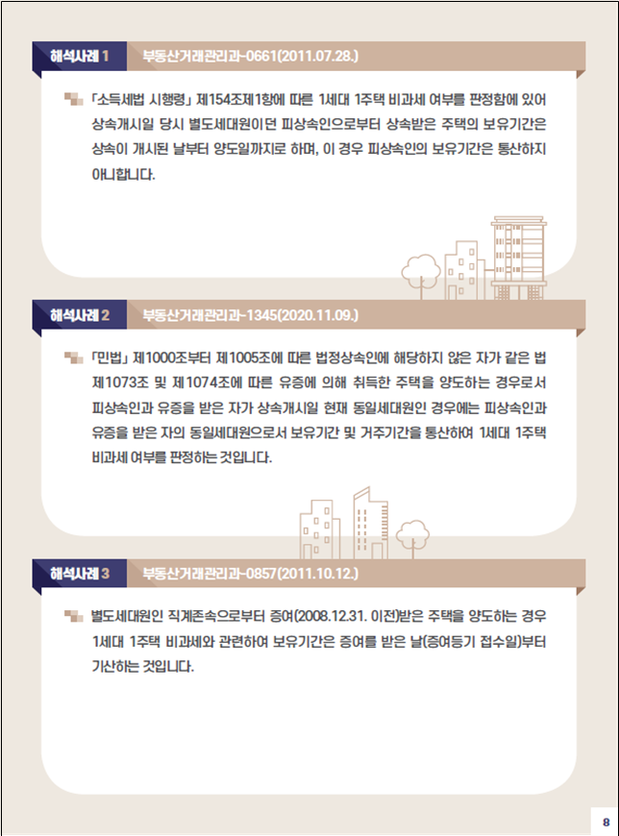 해석사례 1 부동산거래관리과-0661(2011.07.28.)

「소득세법 시행령」 제154조제1항에 따른 1세대 1주택 비과세 여부를 판정함에 있어 상속개시일 당시 별도세대원이던 피상속인으로부터 상속받은 주택의 보유기간은 상속이 개시된 날부터 양도일까지로 하며, 이 경우 피상속인의 보유기간은 통산하지 아니합니다.

해석사례 2 부동산거래관리과-1345(2020.11.09.)

「민법」 제1000조부터 제1005조에 따른 법정상속인에 해당하지 않은 자가 같은 법 제1073조 및 제1074조에 따른 유증에 의해 취득한 주택을 양도하는 경우로서 피상속인과 유증을 받은 자가 상속개시일 현재 동일세대원인 경우에는 피상속인과 유증을 받은 자의 동일세대원으로서 보유기간 및 거주기간을 통산하여 1세대 1주택 비과세 여부를 판정하는 것입니다.

해석사례 3 부동산거래관리과-0857(2011.10.12.)

별도세대원인 직계존속으로부터 증여(2008.12.31. 이전)받은 주택을 양도하는 경우 1세대 1주택 비과세와 관련하여 보유기간은 증여를 받은 날(증여등기 접수일)부터 기산하는 것입니다.

8